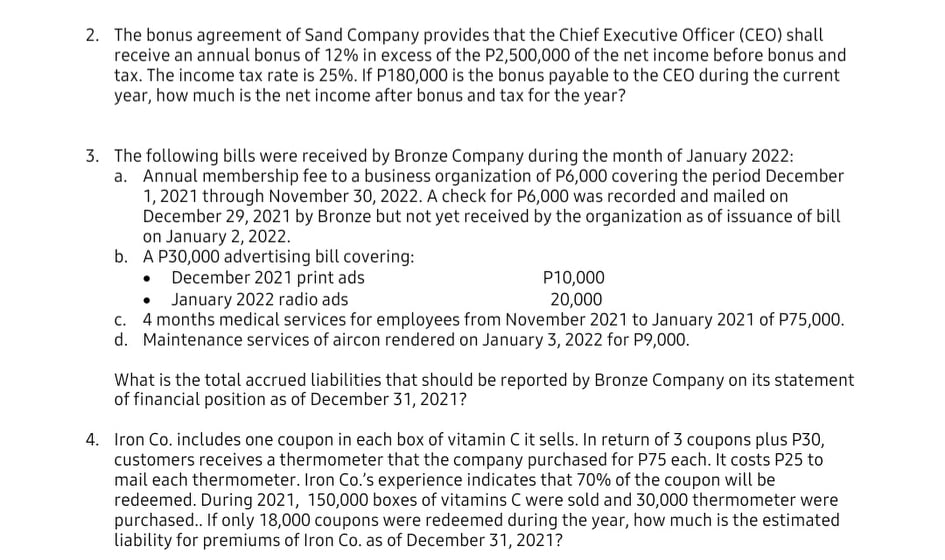 2. The bonus agreement of Sand Company provides that the Chief Executive Officer (CEO) shall receive an annual bonus of 12% in excess of the P2,500,000 of the net income before bonus and tax. The income tax rate is 25%. If P180,000 is the bonus payable to the CEO during the current year, how much is the net income after bonus and tax for the year?

3. The following bills were received by Bronze Company during the month of January 2022:
a. Annual membership fee to a business organization of P6,000 covering the period December 1, 2021 through November 30, 2022. A check for P6,000 was recorded and mailed on December 29, 2021 by Bronze but not yet received by the organization as of issuance of bill on January 2, 2022.
b. A P30,000 advertising bill covering:
• December 2021 print ads P10,000
• January 2022 radio ads 20,000
c. 4 months medical services for employees from November 2021 to January 2021 of P75,000.
d. Maintenance services of aircon rendered on January 3, 2022 for P9,000.

What is the total accrued liabilities that should be reported by Bronze Company on its statement of financial position as of December 31, 2021?

4. Iron Co. includes one coupon in each box of vitamin C it sells. In return of 3 coupons plus P30, customers receives a thermometer that the company purchased for P75 each. It costs P25 to mail each thermometer. Iron Co.'s experience indicates that 70% of the coupon will be redeemed. During 2021, 150,000 boxes of vitamins C were sold and 30,000 thermometer were purchased.. If only 18,000 coupons were redeemed during the year, how much is the estimated liability for premiums of Iron Co. as of December 31, 2021?